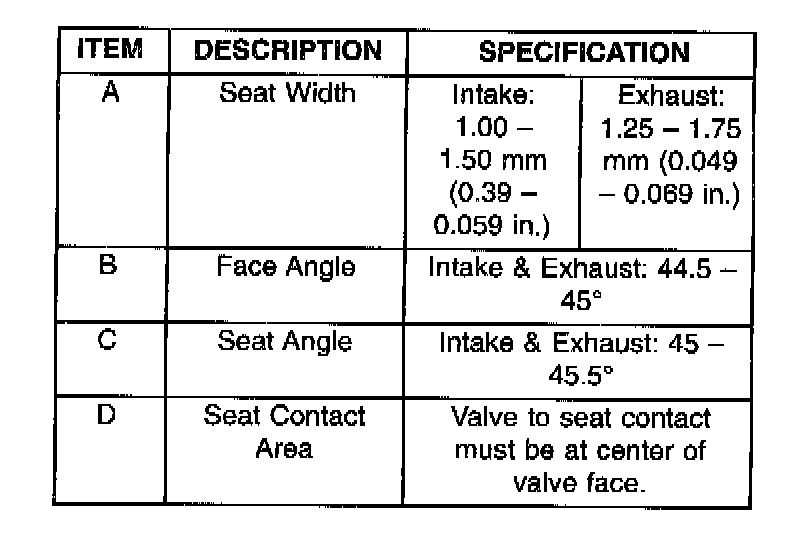 | ITEM | DESCRIPTION | SPECIFICATION | |
|---|---|---|---|
| A | Seat Width | Intake: 1.00 – 1.50 mm (0.39 – 0.059 in.) | Exhaust: 1.25 – 1.75 mm (0.049 – 0.069 in.) |
| B | Face Angle | Intake & Exhaust: 44.5 – 45° | |
| C | Seat Angle | Intake & Exhaust: 45 – 45.5° | |
| D | Seat Contact Area | Valve to seat contact must be at center of valve face. | |